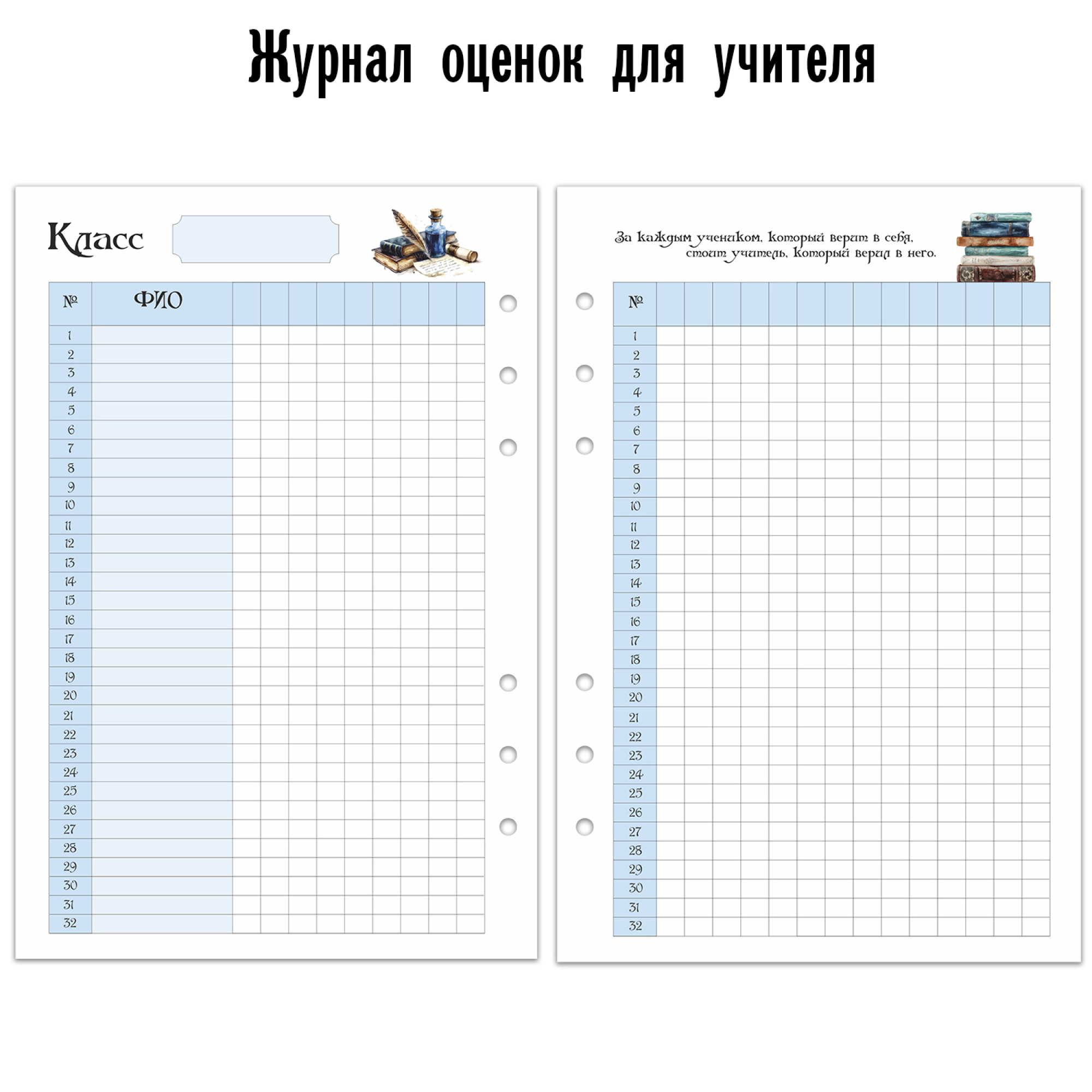 Журнал оценок для учителя

Класс

| № | ФИО | | | | | | | | | |
|---|---|---|---|---|---|---|---|---|---|---|
| 1 | | | | | | | | | | |
| 2 | | | | | | | | | | |
| 3 | | | | | | | | | | |
| 4 | | | | | | | | | | |
| 5 | | | | | | | | | | |
| 6 | | | | | | | | | | |
| 7 | | | | | | | | | | |
| 8 | | | | | | | | | | |
| 9 | | | | | | | | | | |
| 10 | | | | | | | | | | |
| 11 | | | | | | | | | | |
| 12 | | | | | | | | | | |
| 13 | | | | | | | | | | |
| 14 | | | | | | | | | | |
| 15 | | | | | | | | | | |
| 16 | | | | | | | | | | |
| 17 | | | | | | | | | | |
| 18 | | | | | | | | | | |
| 19 | | | | | | | | | | |
| 20 | | | | | | | | | | |
| 21 | | | | | | | | | | |
| 22 | | | | | | | | | | |
| 23 | | | | | | | | | | |
| 24 | | | | | | | | | | |
| 25 | | | | | | | | | | |
| 26 | | | | | | | | | | |
| 27 | | | | | | | | | | |
| 28 | | | | | | | | | | |
| 29 | | | | | | | | | | |
| 30 | | | | | | | | | | |
| 31 | | | | | | | | | | |
| 32 | | | | | | | | | | |

За каждым учеником, который верит в себя, стоит учитель, который верил в него.

| № | | | | | | | | | | | | | | |
|---|---|---|---|---|---|---|---|---|---|---|---|---|---|---|
| 1 | | | | | | | | | | | | | | |
| 2 | | | | | | | | | | | | | | |
| 3 | | | | | | | | | | | | | | |
| 4 | | | | | | | | | | | | | | |
| 5 | | | | | | | | | | | | | | |
| 6 | | | | | | | | | | | | | | |
| 7 | | | | | | | | | | | | | | |
| 8 | | | | | | | | | | | | | | |
| 9 | | | | | | | | | | | | | | |
| 10 | | | | | | | | | | | | | | |
| 11 | | | | | | | | | | | | | | |
| 12 | | | | | | | | | | | | | | |
| 13 | | | | | | | | | | | | | | |
| 14 | | | | | | | | | | | | | | |
| 15 | | | | | | | | | | | | | | |
| 16 | | | | | | | | | | | | | | |
| 17 | | | | | | | | | | | | | | |
| 18 | | | | | | | | | | | | | | |
| 19 | | | | | | | | | | | | | | |
| 20 | | | | | | | | | | | | | | |
| 21 | | | | | | | | | | | | | | |
| 22 | | | | | | | | | | | | | | |
| 23 | | | | | | | | | | | | | | |
| 24 | | | | | | | | | | | | | | |
| 25 | | | | | | | | | | | | | | |
| 26 | | | | | | | | | | | | | | |
| 27 | | | | | | | | | | | | | | |
| 28 | | | | | | | | | | | | | | |
| 29 | | | | | | | | | | | | | | |
| 30 | | | | | | | | | | | | | | |
| 31 | | | | | | | | | | | | | | |
| 32 | | | | | | | | | | | | | | |